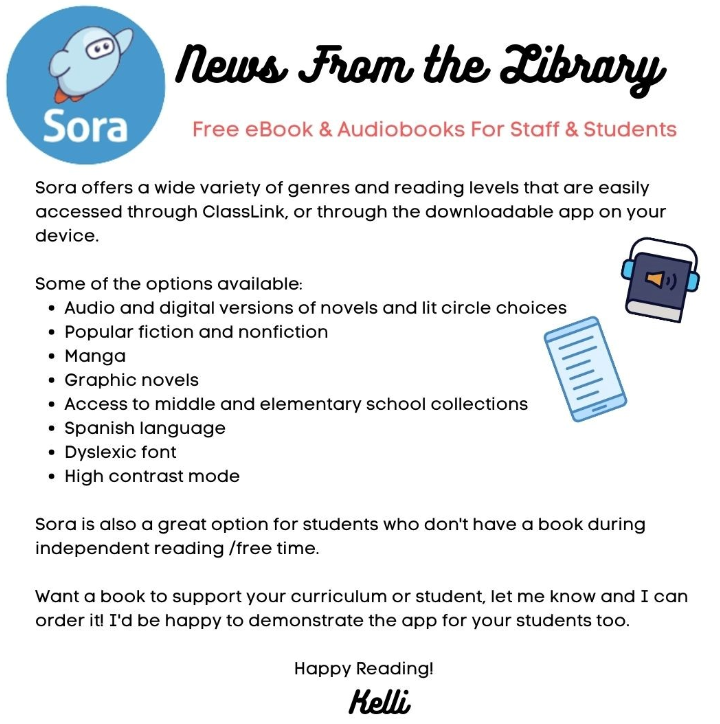 Sora

News From the Library

Free eBook & Audiobooks For Staff & Students

Sora offers a wide variety of genres and reading levels that are easily accessed through ClassLink, or through the downloadable app on your device.

Some of the options available:
- Audio and digital versions of novels and lit circle choices
- Popular fiction and nonfiction
- Manga
- Graphic novels
- Access to middle and elementary school collections
- Spanish language
- Dyslexic font
- High contrast mode

Sora is also a great option for students who don't have a book during independent reading /free time.

Want a book to support your curriculum or student, let me know and I can order it! I'd be happy to demonstrate the app for your students too.

Happy Reading!
Kelli